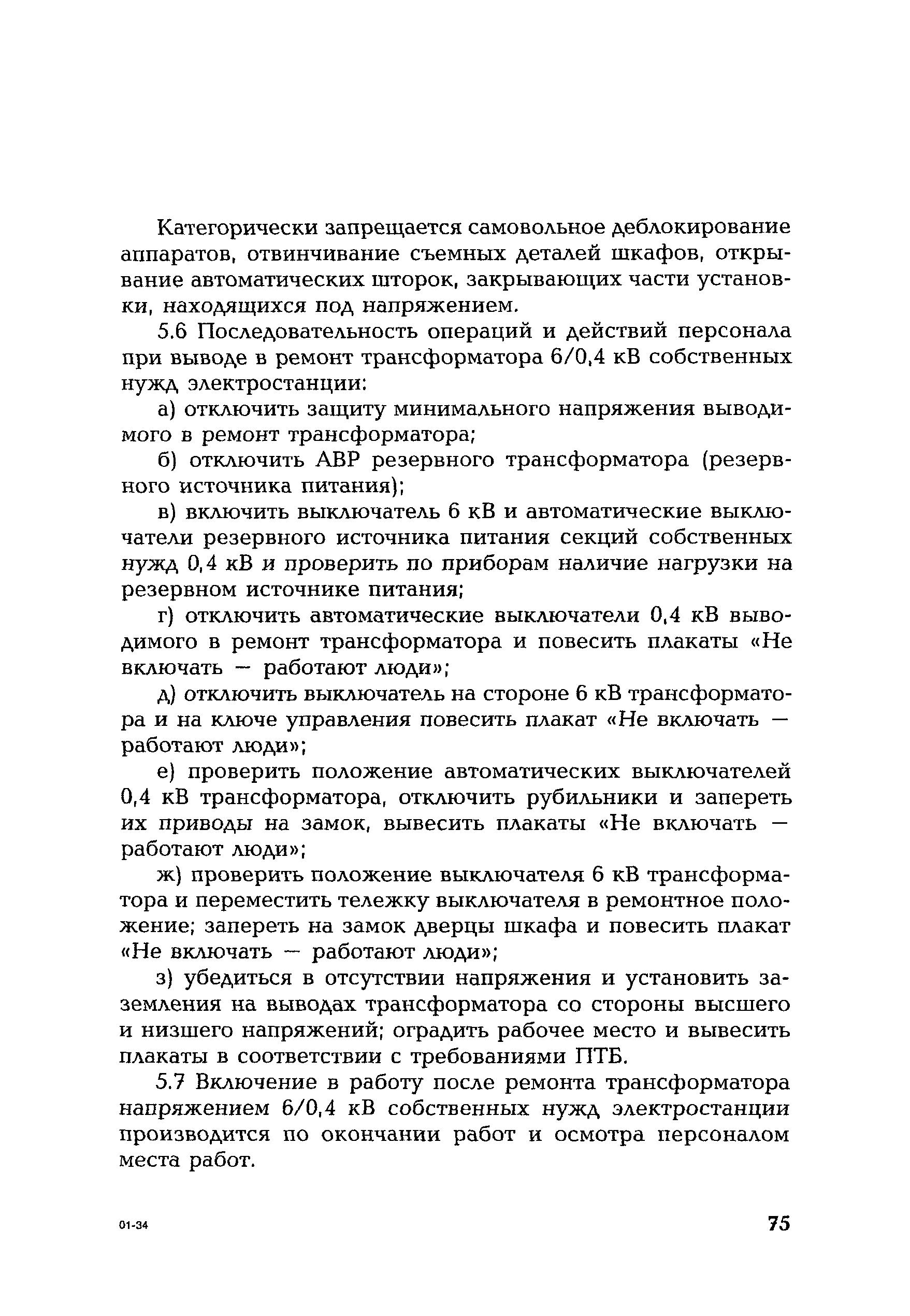 Категорически запрещается самовольное деблокирование аппаратов, отвинчивание съемных деталей шкафов, открывание автоматических шторок, закрывающих части установки, находящихся под напряжением.

5.6 Последовательность операций и действий персонала при выводе в ремонт трансформатора 6/0,4 кВ собственных нужд электростанции:

а) отключить защиту минимального напряжения выводимого в ремонт трансформатора;

б) отключить АВР резервного трансформатора (резервного источника питания);

в) включить выключатель 6 кВ и автоматические выключатели резервного источника питания секций собственных нужд 0,4 кВ и проверить по приборам наличие нагрузки на резервном источнике питания;

г) отключить автоматические выключатели 0,4 кВ выводимого в ремонт трансформатора и повесить плакаты «Не включать — работают люди»;

д) отключить выключатель на стороне 6 кВ трансформатора и на ключе управления повесить плакат «Не включать — работают люди»;

е) проверить положение автоматических выключателей 0,4 кВ трансформатора, отключить рубильники и запереть их приводы на замок, вывесить плакаты «Не включать — работают люди»;

ж) проверить положение выключателя 6 кВ трансформатора и переместить тележку выключателя в ремонтное положение; запереть на замок дверцы шкафа и повесить плакат «Не включать — работают люди»;

з) убедиться в отсутствии напряжения и установить заземления на выводах трансформатора со стороны высшего и низшего напряжений; оградить рабочее место и вывесить плакаты в соответствии с требованиями ПТБ.

5.7 Включение в работу после ремонта трансформатора напряжением 6/0,4 кВ собственных нужд электростанции производится по окончании работ и осмотра персоналом места работ.

01-34

75